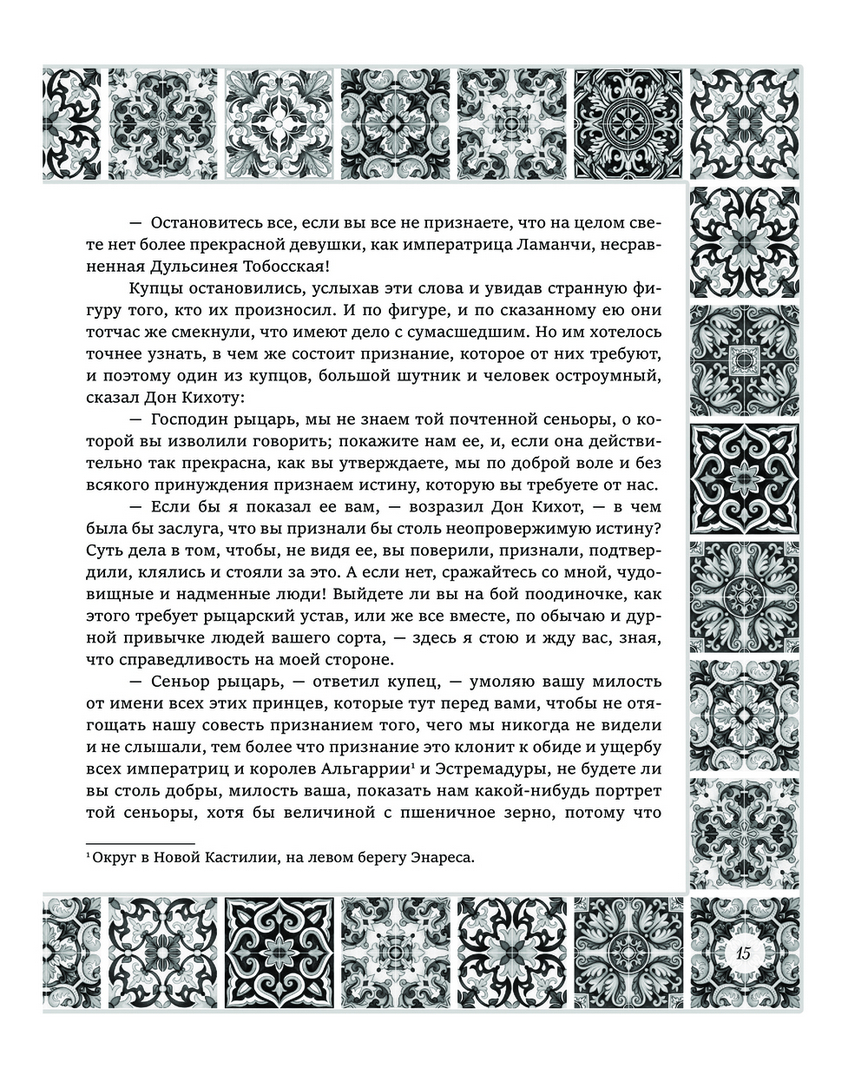 — Остановитесь все, если вы все не признаете, что на целом свете нет более прекрасной девушки, как императрица Ламанчи, несравненная Дульсинея Тобосская!

Купцы остановились, услыхав эти слова и увидав странную фигуру того, кто их произносил. И по фигуре, и по сказанному ею они тотчас же смекнули, что имеют дело с сумасшедшим. Но им хотелось точнее узнать, в чем же состоит признание, которое от них требуют, и поэтому один из купцов, большой шутник и человек остроумный, сказал Дон Кихоту:

— Господин рыцарь, мы не знаем той почтенной сеньоры, о которой вы изволили говорить; покажите нам ее, и, если она действительно так прекрасна, как вы утверждаете, мы по доброй воле и без всякого принуждения признаем истину, которую вы требуете от нас.

— Если бы я показал ее вам, — возразил Дон Кихот, — в чем была бы заслуга, что вы признали бы столь неопровержимую истину? Суть дела в том, чтобы, не видя ее, вы поверили, признали, подтвердили, клялись и стояли за это. А если нет, сражайтесь со мной, чудовищные и надменные люди! Выйдете ли вы на бой поодиночке, как этого требует рыцарский устав, или же все вместе, по обычаю и дурной привычке людей вашего сорта, — здесь я стою и жду вас, зная, что справедливость на моей стороне.

— Сеньор рыцарь, — ответил купец, — умоляю вашу милость от имени всех этих принцев, которые тут перед вами, чтобы не отягощать нашу совесть признанием того, чего мы никогда не видели и не слышали, тем более что признание это клонит к обиде и ущербу всех императриц и королев Альгаррии$^1$ и Эстремадуры, не будете ли вы столь добры, милость ваша, показать нам какой-нибудь портрет той сеньоры, хотя бы величиной с пшеничное зерно, потому что

$^1$ Округ в Новой Кастилии, на левом берегу Энареса.

15